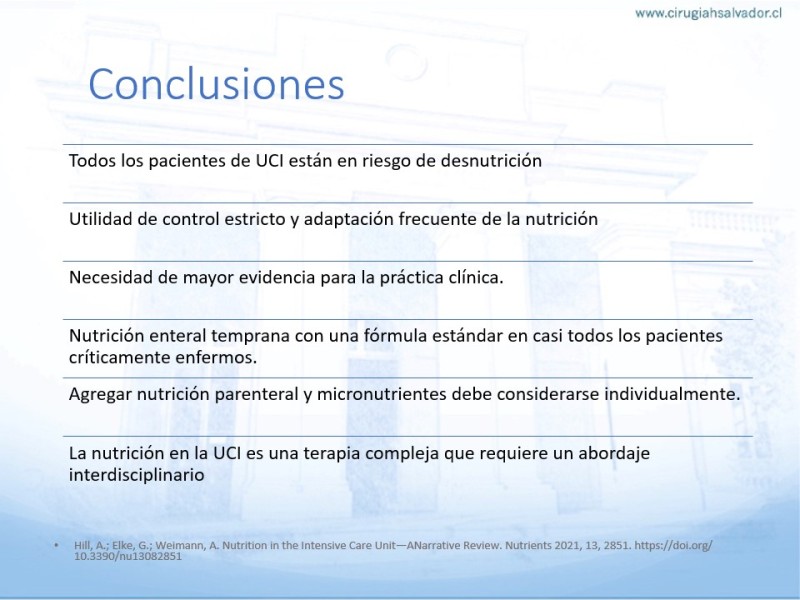 www.cirugiahsalvador.cl

Conclusiones

Todos los pacientes de UCI están en riesgo de desnutrición

Utilidad de control estricto y adaptación frecuente de la nutrición

Necesidad de mayor evidencia para la práctica clínica.

Nutrición enteral temprana con una fórmula estándar en casi todos los pacientes críticamente enfermos.

Agregar nutrición parenteral y micronutrientes debe considerarse individualmente.

La nutrición en la UCI es una terapia compleja que requiere un abordaje interdisciplinario

• Hill, A.; Elke, G.; Weimann, A. Nutrition in the Intensive Care Unit—ANarrative Review. Nutrients 2021, 13, 2851. https://doi.org/10.3390/nu13082851